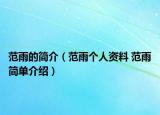 范雨的简介（范雨个人资料 范雨简单介绍）